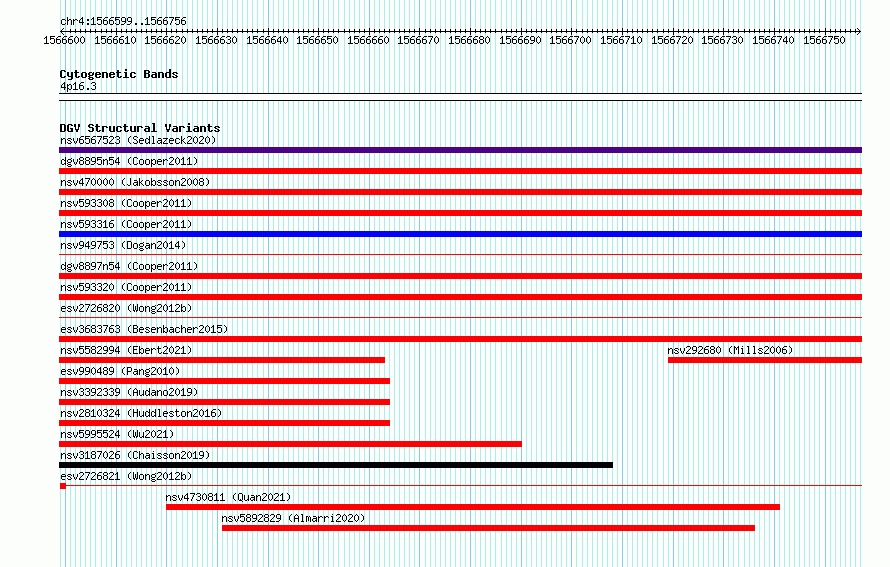 chr4:1566599..1566756

1566600 1566610 1566620 1566630 1566640 1566650 1566660 1566670 1566680 1566690 1566700 1566710 1566720 1566730 1566740 1566750

Cytogenetic Bands
4p16.3

DGV Structural Variants
nsv6567523 (Sedlazeck2020)
dgv8895n54 (Cooper2011)
nsv470000 (Jakobsson2008)
nsv593308 (Cooper2011)
nsv593316 (Cooper2011)
nsv949753 (Dogan2014)
dgv8897n54 (Cooper2011)
nsv593320 (Cooper2011)
esv2726820 (Wong2012b)
esv3683763 (Besenbacher2015)
nsv5582994 (Ebert2021)
nsv292680 (Mills2006)
esv990489 (Pang2010)
esv3392339 (Audano2019)
nsv2810324 (Huddleston2016)
nsv5995524 (Wu2021)
nsv3187026 (Chaisson2019)
esv2726821 (Wong2012b)
nsv4730811 (Quan2021)
nsv5892829 (Almarri2020)